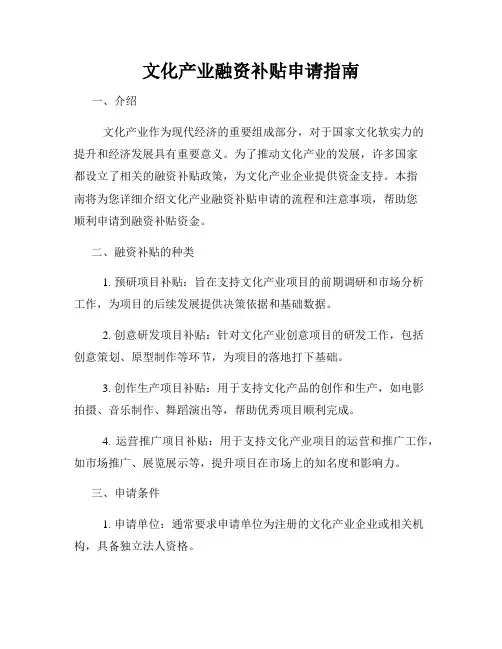 文化产业融资补贴申请指南

一、介绍

文化产业作为现代经济的重要组成部分，对于国家文化软实力的提升和经济发展具有重要意义。为了推动文化产业的发展，许多国家都设立了相关的融资补贴政策，为文化产业企业提供资金支持。本指南将为您详细介绍文化产业融资补贴申请的流程和注意事项，帮助您顺利申请到融资补贴资金。

二、融资补贴的种类

1. 预研项目补贴：旨在支持文化产业项目的前期调研和市场分析工作，为项目的后续发展提供决策依据和基础数据。

2. 创意研发项目补贴：针对文化产业创意项目的研发工作，包括创意策划、原型制作等环节，为项目的落地打下基础。

3. 创作生产项目补贴：用于支持文化产品的创作和生产，如电影拍摄、音乐制作、舞蹈演出等，帮助优秀项目顺利完成。

4. 运营推广项目补贴：用于支持文化产业项目的运营和推广工作，如市场推广、展览展示等，提升项目在市场上的知名度和影响力。

三、申请条件

1. 申请单位：通常要求申请单位为注册的文化产业企业或相关机构，具备独立法人资格。